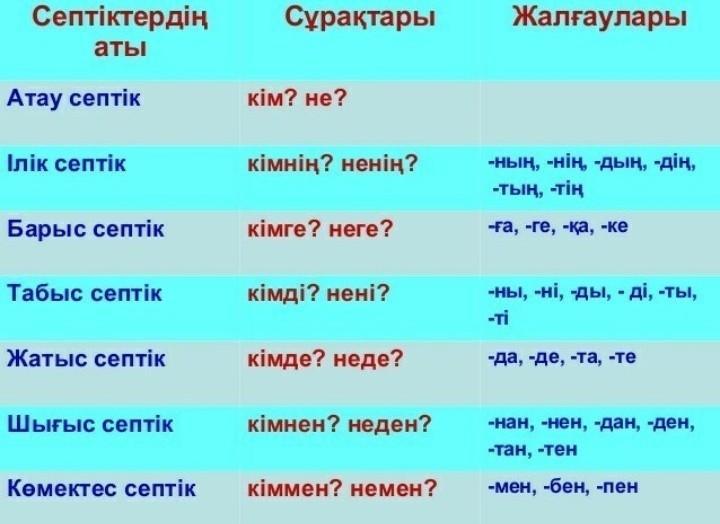 | Септіктердің аты | Сұрақтары | Жалғаулары |
|---|---|---|
| Атау септік | кім? не? | |
| Ілік септік | кімнің? ненің? | -ның, -нің, -дың, -дің, -тың, -тің |
| Барыс септік | кімге? неге? | -ға, -ге, -қа, -ке |
| Табыс септік | кімді? нені? | -ны, -ні, -ды, - ді, -ты, -ті |
| Жатыс септік | кімде? неде? | -да, -де, -та, -те |
| Шығыс септік | кімнен? неден? | -нан, -нен, -дан, -ден, -тан, -тен |
| Көмектес септік | кіммен? немен? | -мен, -бен, -пен |